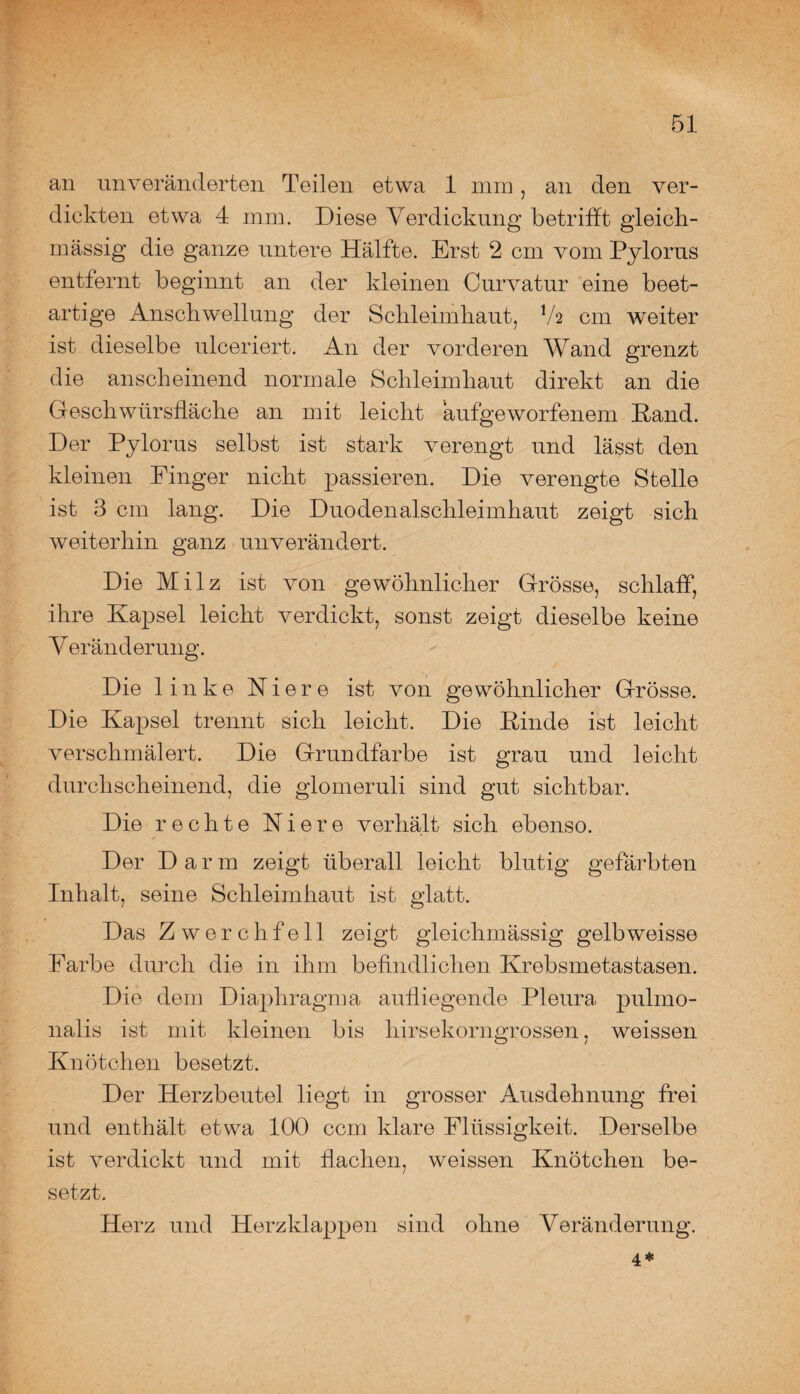 51

an unveränderten Teilen etwa 1 mm, an den verdickten etwa 4 mm. Diese Verdickung betrifft gleichmässig die ganze untere Hälfte. Erst 2 cm vom Pylorus entfernt beginnt an der kleinen Curvatur eine beetartige Anschwellung der Schleimhaut, $\frac{1}{2}$ cm weiter ist dieselbe ulceriert. An der vorderen Wand grenzt die anscheinend normale Schleimhaut direkt an die Geschwürsfläche an mit leicht aufgeworfenem Rand. Der Pylorus selbst ist stark verengt und lässt den kleinen Finger nicht passieren. Die verengte Stelle ist 3 cm lang. Die Duodenalschleimhaut zeigt sich weiterhin ganz unverändert.

Die Milz ist von gewöhnlicher Grösse, schlaff, ihre Kapsel leicht verdickt, sonst zeigt dieselbe keine Veränderung.

Die linke Niere ist von gewöhnlicher Grösse. Die Kapsel trennt sich leicht. Die Rinde ist leicht verschmälert. Die Grundfarbe ist grau und leicht durchscheinend, die glomeruli sind gut sichtbar.

Die rechte Niere verhält sich ebenso.

Der Darm zeigt überall leicht blutig gefärbten Inhalt, seine Schleimhaut ist glatt.

Das Zwerchfell zeigt gleichmässig gelbweisse Farbe durch die in ihm befindlichen Krebsmetastasen.

Die dem Diaphragma aufliegende Pleura pulmonalis ist mit kleinen bis hirsekorngrossen, weissen Knötchen besetzt.

Der Herzbeutel liegt in grosser Ausdehnung frei und enthält etwa 100 ccm klare Flüssigkeit. Derselbe ist verdickt und mit flachen, weissen Knötchen besetzt.

Herz und Herzklappen sind ohne Veränderung.

4*